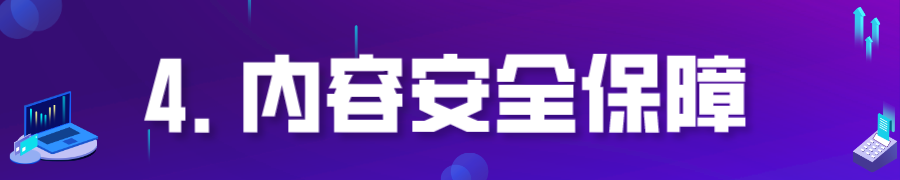 4. 内容安全保障